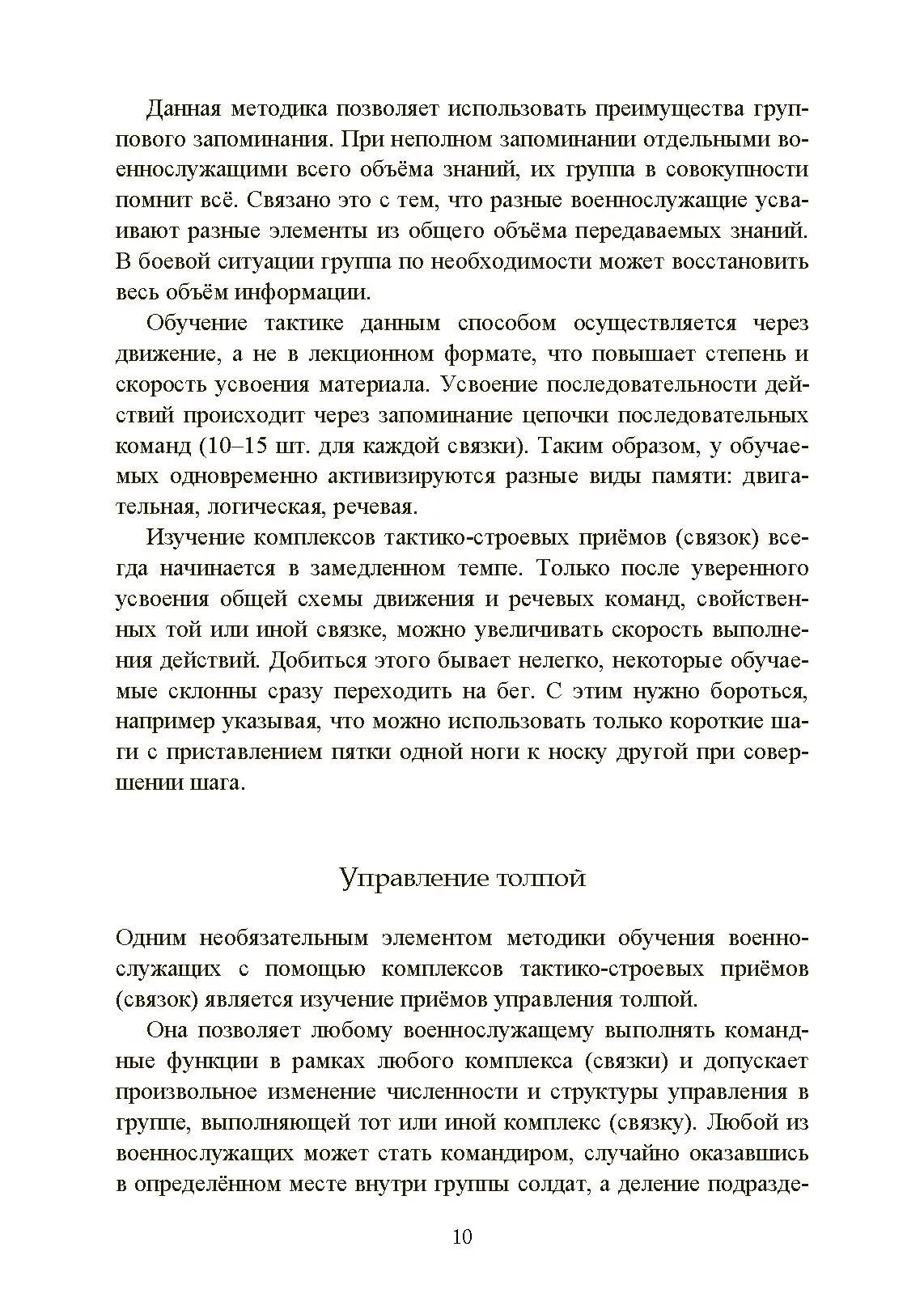 Данная методика позволяет использовать преимущества группового запоминания. При неполном запоминании отдельными военнослужащими всего объёма знаний, их группа в совокупности помнит всё. Связано это с тем, что разные военнослужащие усваивают разные элементы из общего объёма передаваемых знаний. В боевой ситуации группа по необходимости может восстановить весь объём информации.

Обучение тактике данным способом осуществляется через движение, а не в лекционном формате, что повышает степень и скорость усвоения материала. Усвоение последовательности действий происходит через запоминание цепочки последовательных команд (10–15 шт. для каждой связки). Таким образом, у обучаемых одновременно активизируются разные виды памяти: двигательная, логическая, речевая.

Изучение комплексов тактико-строевых приёмов (связок) всегда начинается в замедленном темпе. Только после уверенного усвоения общей схемы движения и речевых команд, свойственных той или иной связке, можно увеличивать скорость выполнения действий. Добиться этого бывает нелегко, некоторые обучаемые склонны сразу переходить на бег. С этим нужно бороться, например указывая, что можно использовать только короткие шаги с приставлением пятки одной ноги к носку другой при совершении шага.

Управление толпой

Одним необязательным элементом методики обучения военнослужащих с помощью комплексов тактико-строевых приёмов (связок) является изучение приёмов управления толпой.

Она позволяет любому военнослужащему выполнять командные функции в рамках любого комплекса (связки) и допускает произвольное изменение численности и структуры управления в группе, выполняющей тот или иной комплекс (связку). Любой из военнослужащих может стать командиром, случайно оказавшись в определённом месте внутри группы солдат, а деление подразде-

10